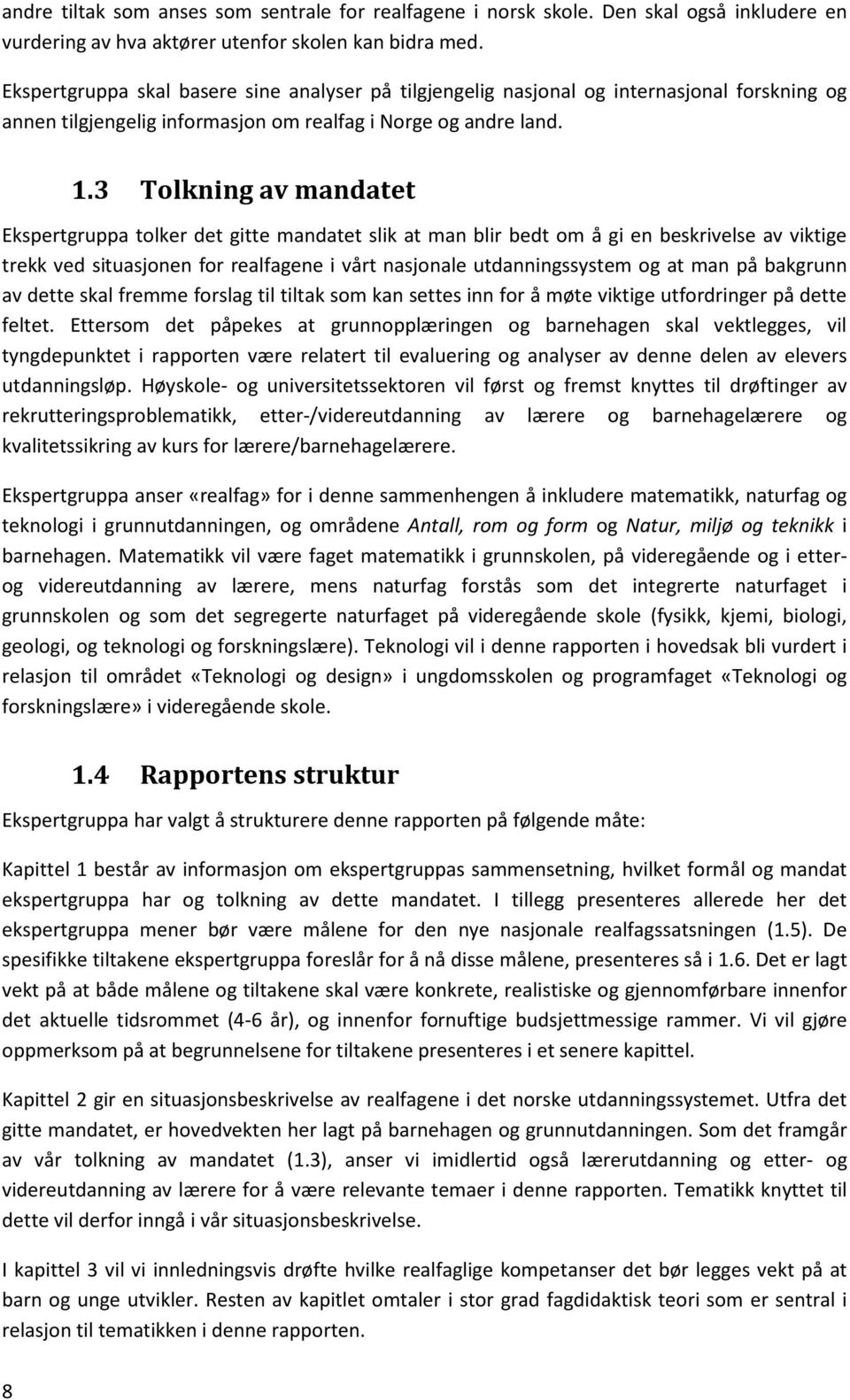 andre tiltak som anses som sentrale for realfagene i norsk skole. Den skal også inkludere en vurdering av hva aktører utenfor skolen kan bidra med.

Ekspertgruppa skal basere sine analyser på tilgjengelig nasjonal og internasjonal forskning og annen tilgjengelig informasjon om realfag i Norge og andre land.

1.3 Tolkning av mandatet

Ekspertgruppa tolker det gitte mandatet slik at man blir bedt om å gi en beskrivelse av viktige trekk ved situasjonen for realfagene i vårt nasjonale utdanningssystem og at man på bakgrunn av dette skal fremme forslag til tiltak som kan settes inn for å møte viktige utfordringer på dette feltet. Ettersom det påpekes at grunnopplæringen og barnehagen skal vektlegges, vil tyngdepunktet i rapporten være relatert til evaluering og analyser av denne delen av elevers utdanningsløp. Høyskole- og universitetssektoren vil først og fremst knyttes til drøftinger av rekrutteringsproblematikk, etter-/videreutdanning av lærere og barnehagelærere og kvalitetssikring av kurs for lærere/barnehagelærere.

Ekspertgruppa anser «realfag» for i denne sammenhengen å inkludere matematikk, naturfag og teknologi i grunnutdanningen, og områdene Antall, rom og form og Natur, miljø og teknikk i barnehagen. Matematikk vil være faget matematikk i grunnskolen, på videregående og i etter- og videreutdanning av lærere, mens naturfag forstås som det integrerte naturfaget i grunnskolen og som det segregerte naturfaget på videregående skole (fysikk, kjemi, biologi, geologi, og teknologi og forskningslære). Teknologi vil i denne rapporten i hovedsak bli vurdert i relasjon til området «Teknologi og design» i ungdomsskolen og programfaget «Teknologi og forskningslære» i videregående skole.

1.4 Rapportens struktur

Ekspertgruppa har valgt å strukturere denne rapporten på følgende måte:

Kapittel 1 består av informasjon om ekspertgruppas sammensetning, hvilket formål og mandat ekspertgruppa har og tolkning av dette mandatet. I tillegg presenteres allerede her det ekspertgruppa mener bør være målene for den nye nasjonale realfagssatsningen (1.5). De spesifikke tiltakene ekspertgruppa foreslår for å nå disse målene, presenteres så i 1.6. Det er lagt vekt på at både målene og tiltakene skal være konkrete, realistiske og gjennomførbare innenfor det aktuelle tidsrommet (4-6 år), og innenfor fornuftige budsjettmessige rammer. Vi vil gjøre oppmerksom på at begrunnelsene for tiltakene presenteres i et senere kapittel.

Kapittel 2 gir en situasjonsbeskrivelse av realfagene i det norske utdanningssystemet. Utfra det gitte mandatet, er hovedvekten her lagt på barnehagen og grunnutdanningen. Som det framgår av vår tolkning av mandatet (1.3), anser vi imidlertid også lærerutdanning og etter- og videreutdanning av lærere for å være relevante temaer i denne rapporten. Tematikk knyttet til dette vil derfor inngå i vår situasjonsbeskrivelse.

I kapittel 3 vil vi innledningsvis drøfte hvilke realfaglige kompetanser det bør legges vekt på at barn og unge utvikler. Resten av kapitlet omtaler i stor grad fagdidaktisk teori som er sentral i relasjon til tematikken i denne rapporten.

8